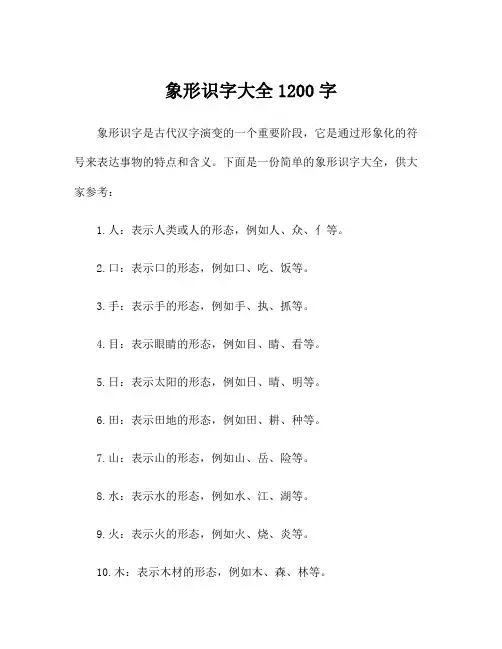 象形识字大全 1200 字

象形识字是古代汉字演变的一个重要阶段，它是通过形象化的符号来表达事物的特点和含义。下面是一份简单的象形识字大全，供大家参考：

1. 人：表示人类或人的形态，例如人、众、亻等。

2. 口：表示口的形态，例如口、吃、饭等。

3. 手：表示手的形态，例如手、执、抓等。

4. 目：表示眼睛的形态，例如目、睛、看等。

5. 日：表示太阳的形态，例如日、晴、明等。

6. 田：表示田地的形态，例如田、耕、种等。

7. 山：表示山的形态，例如山、岳、险等。

8. 水：表示水的形态，例如水、江、湖等。

9. 火：表示火的形态，例如火、烧、炎等。

10. 木：表示木材的形态，例如木、森、林等。